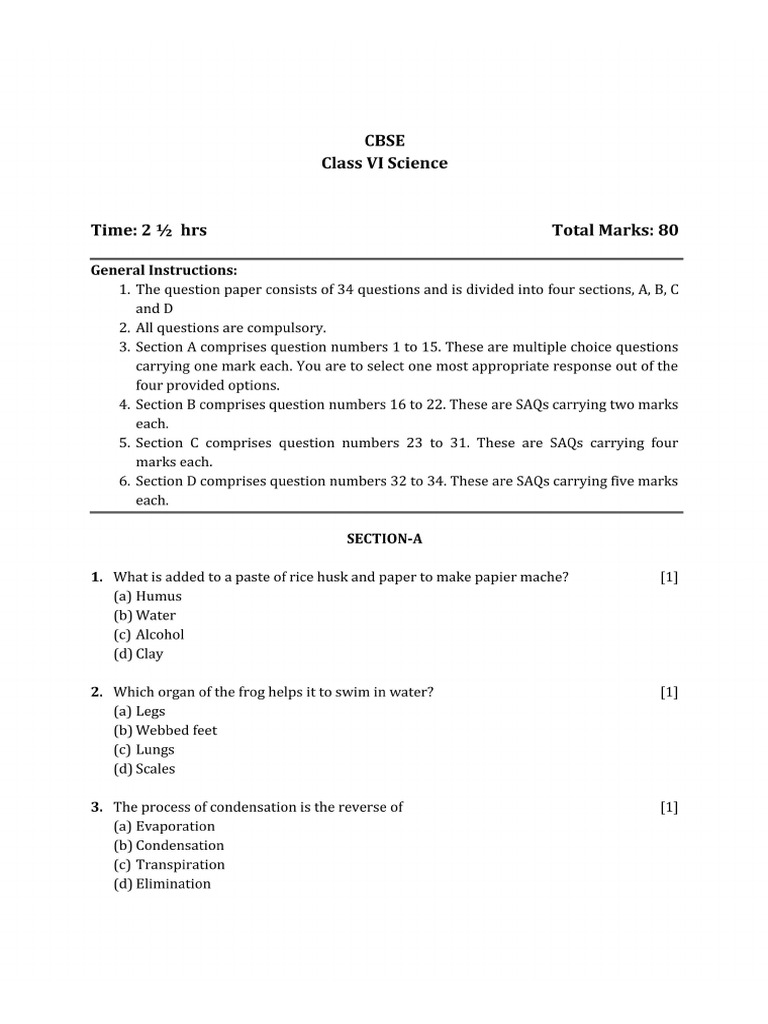 CBSE
Class VI Science

Time: 2 ½ hrs

Total Marks: 80

General Instructions:
1. The question paper consists of 34 questions and is divided into four sections, A, B, C and D
2. All questions are compulsory.
3. Section A comprises question numbers 1 to 15. These are multiple choice questions carrying one mark each. You are to select one most appropriate response out of the four provided options.
4. Section B comprises question numbers 16 to 22. These are SAQs carrying two marks each.
5. Section C comprises question numbers 23 to 31. These are SAQs carrying four marks each.
6. Section D comprises question numbers 32 to 34. These are SAQs carrying five marks each.

SECTION-A

1. What is added to a paste of rice husk and paper to make papier mache? [1]
(a) Humus
(b) Water
(c) Alcohol
(d) Clay

2. Which organ of the frog helps it to swim in water? [1]
(a) Legs
(b) Webbed feet
(c) Lungs
(d) Scales

3. The process of condensation is the reverse of [1]
(a) Evaporation
(b) Condensation
(c) Transpiration
(d) Elimination